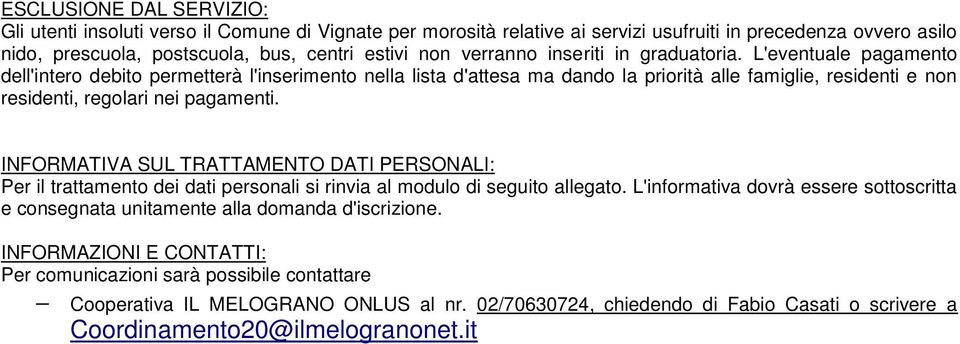 ESCLUSIONE DAL SERVIZIO:
Gli utenti insoluti verso il Comune di Vignate per morosità relative ai servizi usufruiti in precedenza ovvero asilo nido, prescuola, postscuola, bus, centri estivi non verranno inseriti in graduatoria. L'eventuale pagamento dell'intero debito permetterà l'inserimento nella lista d'attesa ma dando la priorità alle famiglie, residenti e non residenti, regolari nei pagamenti.

INFORMATIVA SUL TRATTAMENTO DATI PERSONALI:
Per il trattamento dei dati personali si rinvia al modulo di seguito allegato. L'informativa dovrà essere sottoscritta e consegnata unitamente alla domanda d'iscrizione.

INFORMAZIONI E CONTATTI:
Per comunicazioni sarà possibile contattare

– Cooperativa IL MELOGRANO ONLUS al nr. 02/70630724, chiedendo di Fabio Casati o scrivere a Coordinamento20@ilmelogranonet.it